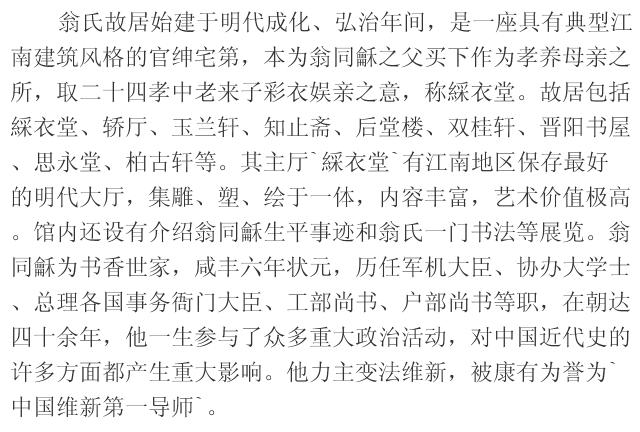 翁氏故居始建于明代成化、弘治年间，是一座具有典型江南建筑风格的官绅宅第，本为翁同龢之父买下作为孝养母亲之所，取二十四孝中老来子彩衣娱亲之意，称綵衣堂。故居包括綵衣堂、轿厅、玉兰轩、知止斋、后堂楼、双桂轩、晋阳书屋、思永堂、柏古轩等。其主厅`綵衣堂`有江南地区保存最好的明代大厅，集雕、塑、绘于一体，内容丰富，艺术价值极高。馆内还设有介绍翁同龢生平事迹和翁氏一门书法等展览。翁同龢为书香世家，咸丰六年状元，历任军机大臣、协办大学士、总理各国事务衙门大臣、工部尚书、户部尚书等职，在朝达四十余年，他一生参与了众多重大政治活动，对中国近代史的许多方面都产生重大影响。他力主变法维新，被康有为誉为`中国维新第一导师`。